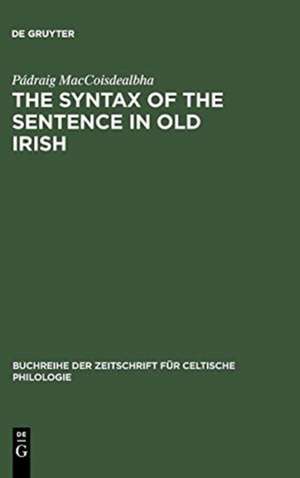 DE GRUYTER

Pádraig MacCoisdealbha

THE SYNTAX OF THE SENTENCE IN OLD IRISH

BUCHREIHE DER ZEITSCHRIFT FÜR CELTISCHE PHILOLOGIE

DE G